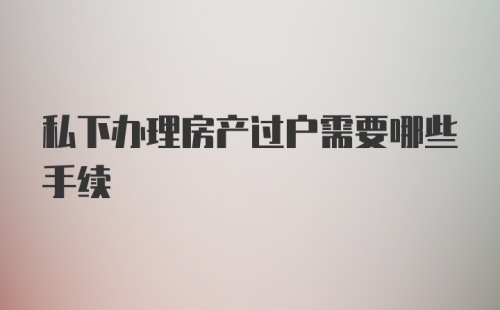 私下办理房产过户需要哪些手续